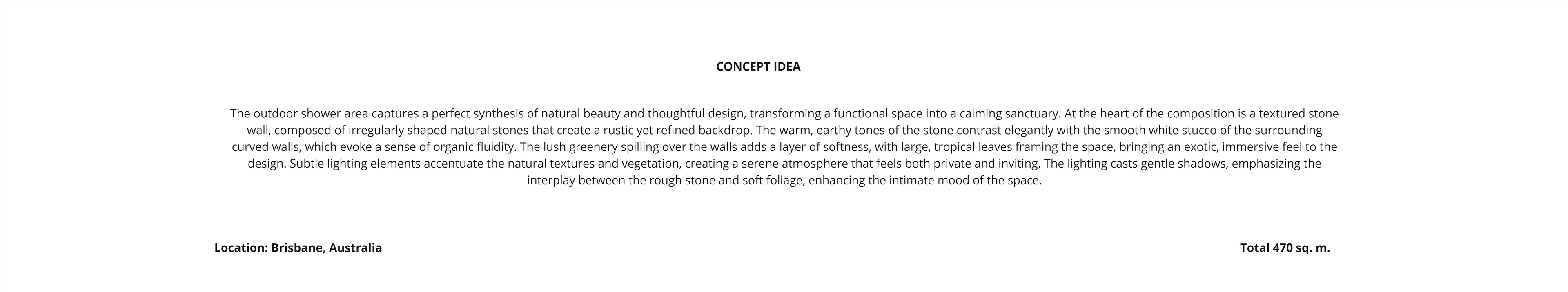 CONCEPT IDEA

The outdoor shower area captures a perfect synthesis of natural beauty and thoughtful design, transforming a functional space into a calming sanctuary. At the heart of the composition is a textured stone wall, composed of irregularly shaped natural stones that create a rustic yet refined backdrop. The warm, earthy tones of the stone contrast elegantly with the smooth white stucco of the surrounding curved walls, which evoke a sense of organic fluidity. The lush greenery spilling over the walls adds a layer of softness, with large, tropical leaves framing the space, bringing an exotic, immersive feel to the design. Subtle lighting elements accentuate the natural textures and vegetation, creating a serene atmosphere that feels both private and inviting. The lighting casts gentle shadows, emphasizing the interplay between the rough stone and soft foliage, enhancing the intimate mood of the space.

Location: Brisbane, Australia

Total 470 sq. m.